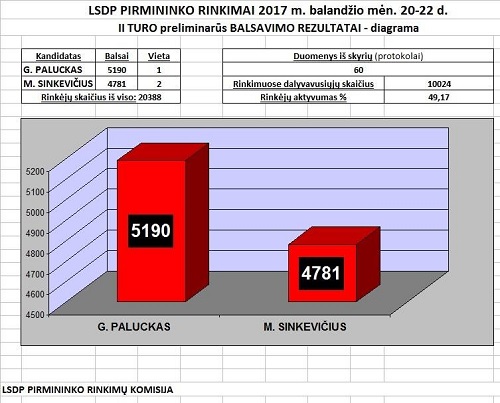 LSDP PIRMININKO RINKIMAI 2017 m. balandžio mėn. 20-22 d.

II TURO preliminarūs BALSAVIMO REZULTATAI - diagrama

| Kandidatas | Balsai | Vieta |
|---|---|---|
| G. PALUCKAS | 5190 | 1 |
| M. SINKEVIČIUS | 4781 | 2 |
| Rinkėjų skaičius iš viso: 20388 | | |

| Duomenys iš skyrių (protokolai) | |
|---|---|
| 60 | |
| Rinkimuose dalyvavusiųjų skaičius | 10024 |
| Rinkėjų aktyvumas % | 49,17 |

5200
5100
5000
4900
4800
4700
4600
4500

5190
4781

G. PALUCKAS
M. SINKEVIČIUS

LSDP PIRMININKO RINKIMŲ KOMISIJA